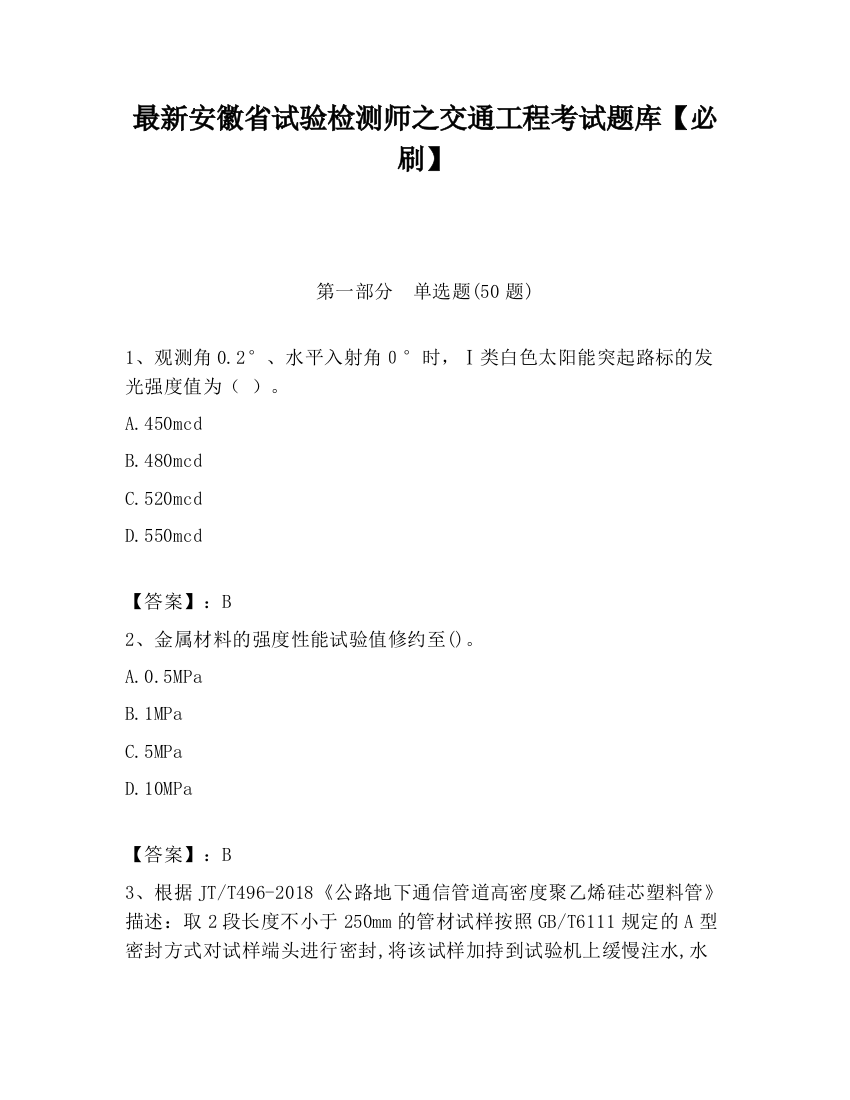 最新安徽省试验检测师之交通工程考试题库【必刷】

第一部分　单选题(50 题)

1、观测角 0.2°、水平入射角 0°时，Ⅰ类白色太阳能突起路标的发光强度值为（ ）。

A.450mcd

B.480mcd

C.520mcd

D.550mcd

【答案】：B

2、金属材料的强度性能试验值修约至()。

A.0.5MPa

B.1MPa

C.5MPa

D.10MPa

【答案】：B

3、根据 JT/T496-2018《公路地下通信管道高密度聚乙烯硅芯塑料管》描述：取 2 段长度不小于 250mm 的管材试样按照 GB/T6111 规定的 A 型密封方式对试样端头进行密封,将该试样加持到试验机上缓慢注水,水